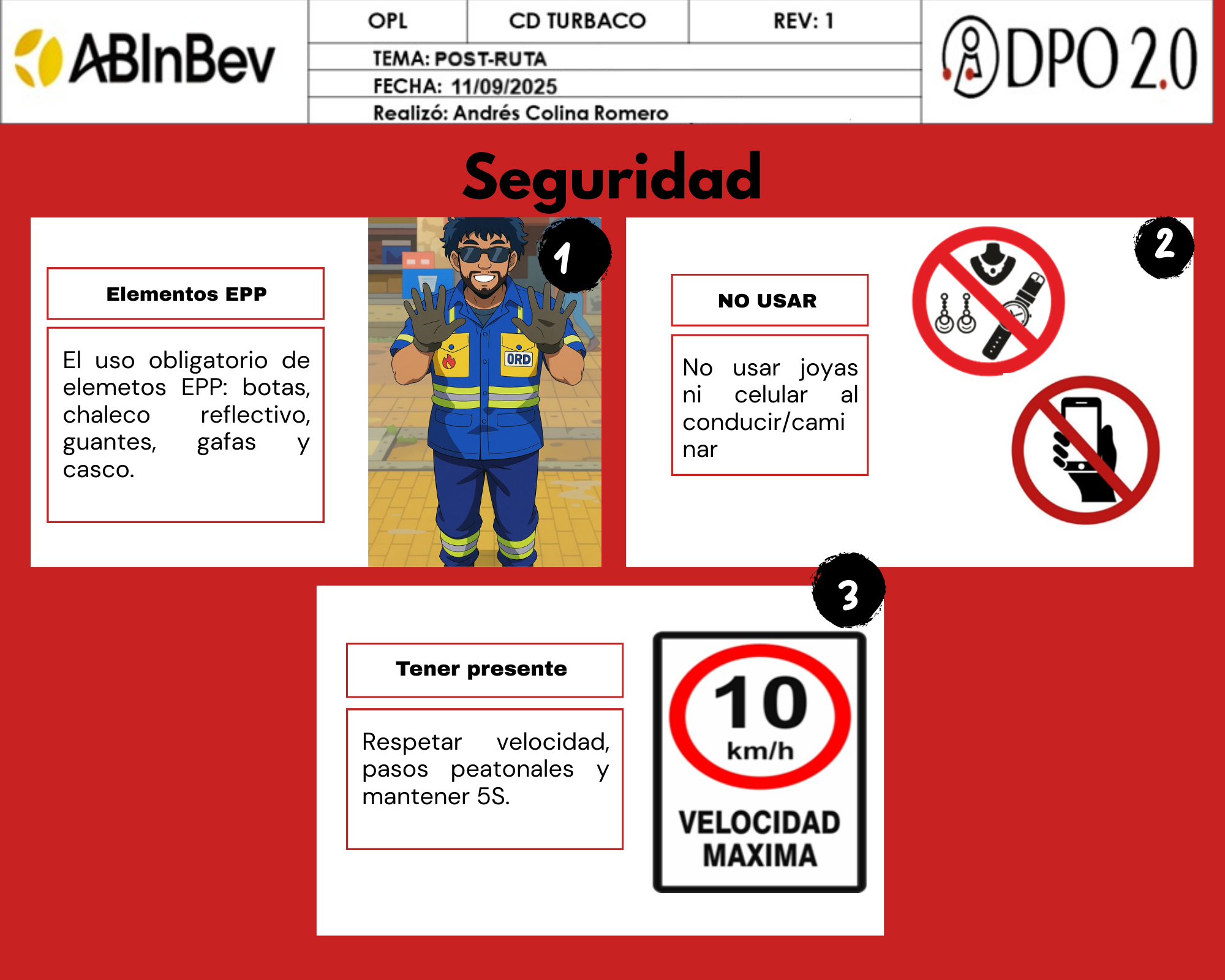 ABInBev

OPL CD TURBACO REV: 1

TEMA: POST-RUTA

FECHA: 11/09/2025

Realizó: Andrés Colina Romero

DPO 2.0

Seguridad

Elementos EPP

El uso obligatorio de elemetos EPP: botas, chaleco reflectivo, guantes, gafas y casco.

ORD

1

NO USAR

No usar joyas ni celular al conducir/caminar

2

3

Tener presente

Respetar velocidad, pasos peatonales y mantener 5S.

10

km/h

VELOCIDAD MAXIMA